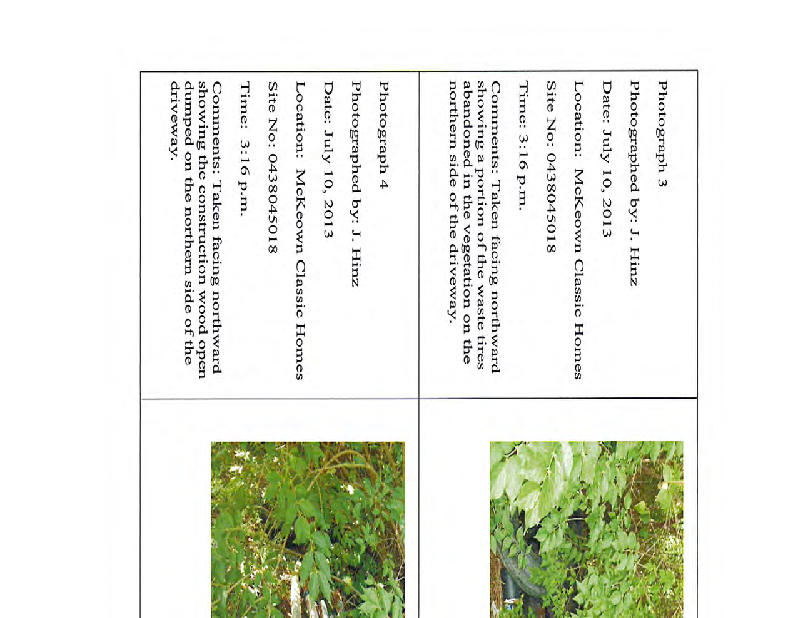 Photograph 3

Photographed by: J. Hinz

Date: July 10, 2013

Location: McKeown Classic Homes

Site No: 0438045018

Time: 3:16 p.m.

Comments: Taken facing northward showing a portion of the waste tires abandoned in the vegetation on the northern side of the driveway.

Photograph 4

Photographed by: J. Hinz

Date: July 10, 2013

Location: McKeown Classic Homes

Site No: 0438045018

Time: 3:16 p.m.

Comments: Taken facing northward showing the construction wood open dumped on the northern side of the driveway.